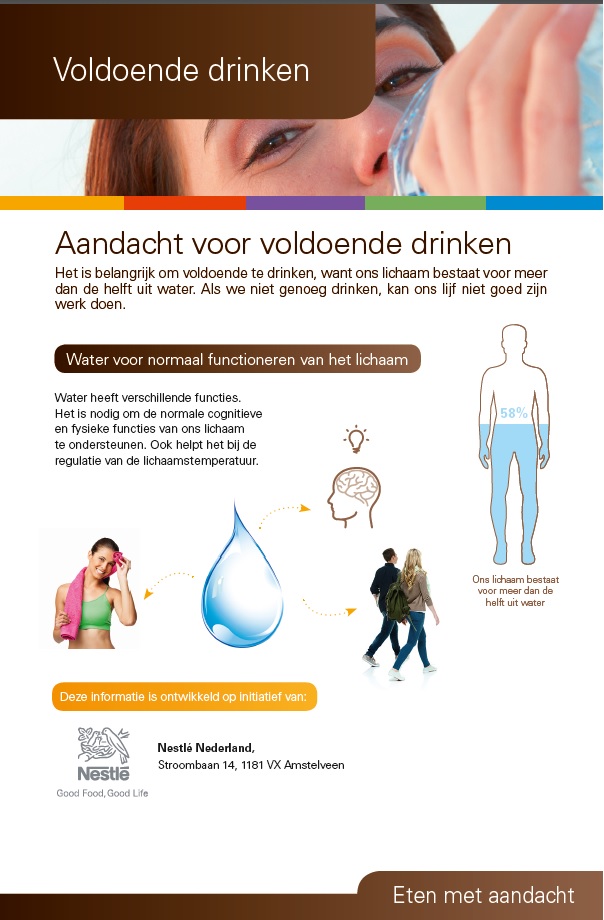 Voldoende drinken

Aandacht voor voldoende drinken

Het is belangrijk om voldoende te drinken, want ons lichaam bestaat voor meer dan de helft uit water. Als we niet genoeg drinken, kan ons lijf niet goed zijn werk doen.

Water voor normaal functioneren van het lichaam

Water heeft verschillende functies. Het is nodig om de normale cognitieve en fysieke functies van ons lichaam te ondersteunen. Ook helpt het bij de regulatie van de lichaamstemperatuur.

58%

Ons lichaam bestaat voor meer dan de helft uit water

Deze informatie is ontwikkeld op initiatief van:

Nestlé
Good Food, Good Life

Nestlé Nederland,
Stroombaan 14, 1181 VX Amstelveen

Eten met aandacht